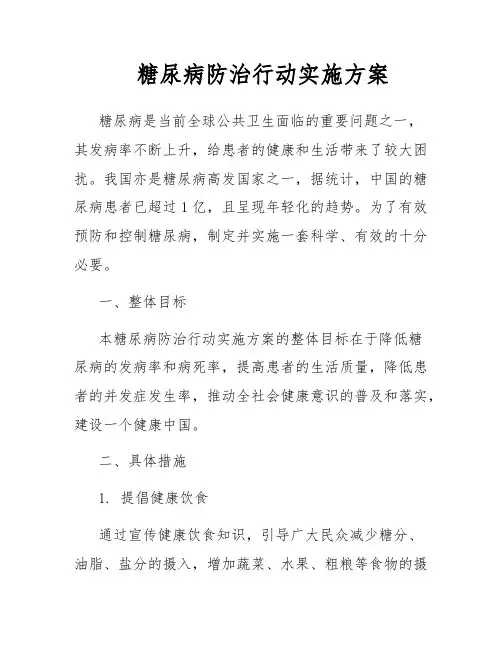 糖尿病防治行动实施方案

糖尿病是当前全球公共卫生面临的重要问题之一，其发病率不断上升，给患者的健康和生活带来了较大困扰。我国亦是糖尿病高发国家之一，据统计，中国的糖尿病患者已超过1亿，且呈现年轻化的趋势。为了有效预防和控制糖尿病，制定并实施一套科学、有效的十分必要。

一、整体目标

本糖尿病防治行动实施方案的整体目标在于降低糖尿病的发病率和病死率，提高患者的生活质量，降低患者的并发症发生率，推动全社会健康意识的普及和落实，建设一个健康中国。

二、具体措施

1. 提倡健康饮食

通过宣传健康饮食知识，引导广大民众减少糖分、油脂、盐分的摄入，增加蔬菜、水果、粗粮等食物的摄